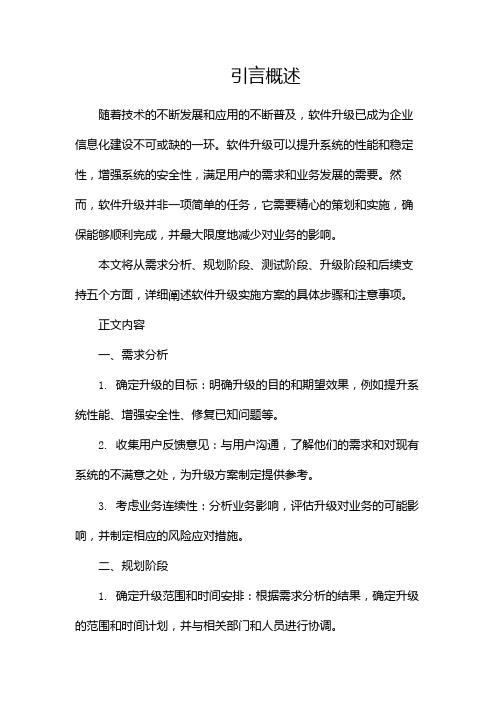 引言概述

随着技术的不断发展和应用的不断普及，软件升级已成为企业信息化建设不可或缺的一环。软件升级可以提升系统的性能和稳定性，增强系统的安全性，满足用户的需求和业务发展的需要。然而，软件升级并非一项简单的任务，它需要精心的策划和实施，确保能够顺利完成，并最大限度地减少对业务的影响。

本文将从需求分析、规划阶段、测试阶段、升级阶段和后续支持五个方面，详细阐述软件升级实施方案的具体步骤和注意事项。

正文内容

一、需求分析

1. 确定升级的目标：明确升级的目的和期望效果，例如提升系统性能、增强安全性、修复已知问题等。

2. 收集用户反馈意见：与用户沟通，了解他们的需求和对现有系统的不满意之处，为升级方案制定提供参考。

3. 考虑业务连续性：分析业务影响，评估升级对业务的可能影响，并制定相应的风险应对措施。

二、规划阶段

1. 确定升级范围和时间安排：根据需求分析的结果，确定升级的范围和时间计划，并与相关部门和人员进行协调。